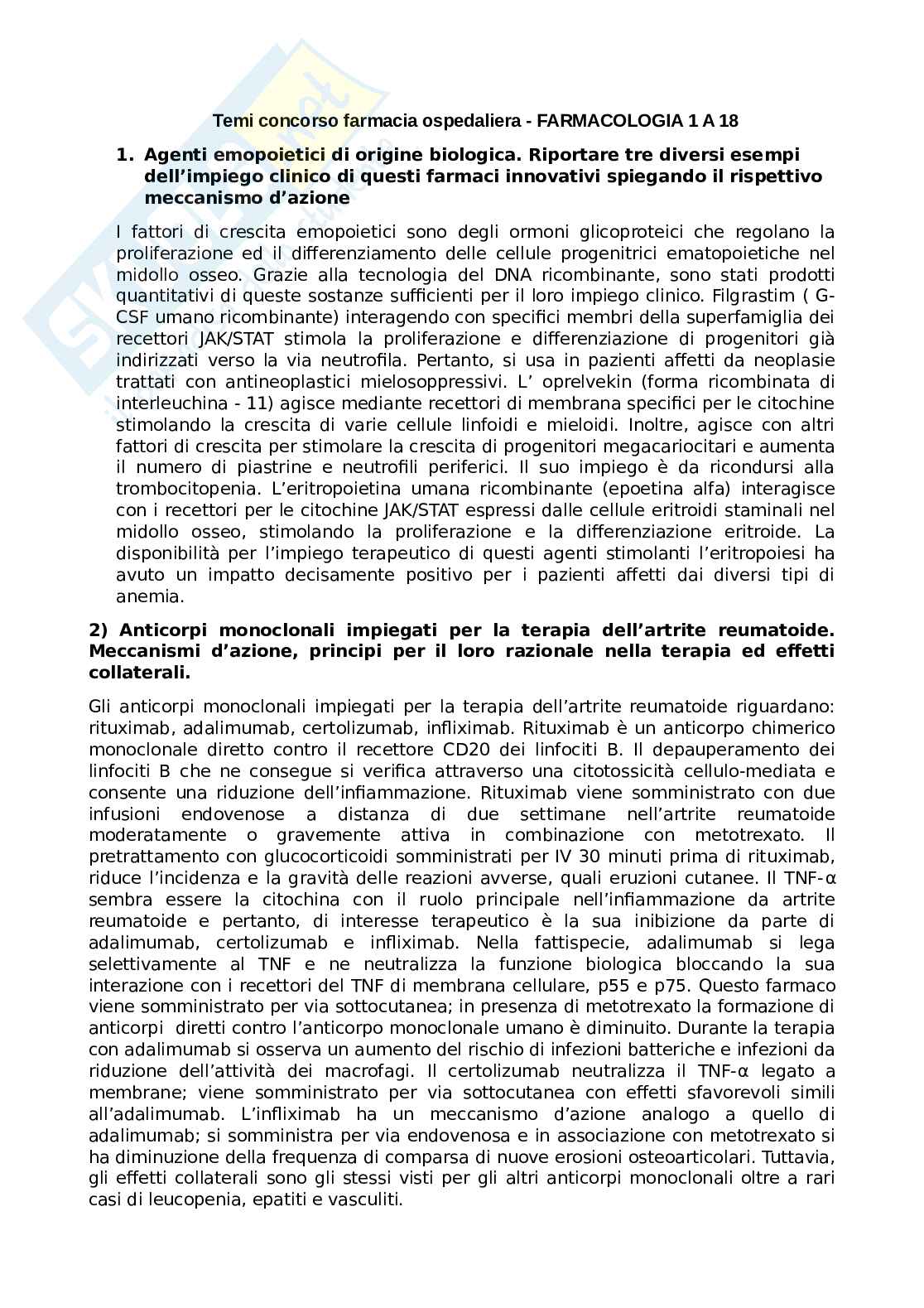 Temi concorso farmacia ospedaliera - FARMACOLOGIA 1 A 18

1. Agenti emopoietici di origine biologica. Riportare tre diversi esempi dell'impiego clinico di questi farmaci innovativi spiegando il rispettivo meccanismo d'azione

I fattori di crescita emopoietici sono degli ormoni glicoproteici che regolano la proliferazione ed il differenziamento delle cellule progenitrici ematopoietiche nel midollo osseo. Grazie alla tecnologia del DNA ricombinante, sono stati prodotti quantitativi di queste sostanze sufficienti per il loro impiego clinico. Filgrastim ( G-CSF umano ricombinante) interagendo con specifici membri della superfamiglia dei recettori JAK/STAT stimola la proliferazione e differenziazione di progenitori già indirizzati verso la via neutrofila. Pertanto, si usa in pazienti affetti da neoplasie trattati con antineoplastici mielosoppressivi. L' oprelvekin (forma ricombinata di interleuchina - 11) agisce mediante recettori di membrana specifici per le citochine stimolando la crescita di varie cellule linfoidi e mieloidi. Inoltre, agisce con altri fattori di crescita per stimolare la crescita di progenitori megacariocitari e aumenta il numero di piastrine e neutrofili periferici. Il suo impiego è da ricondursi alla trombocitopenia. L'eritropoietina umana ricombinante (epoetina alfa) interagisce con i recettori per le citochine JAK/STAT espressi dalle cellule eritroidi staminali nel midollo osseo, stimolando la proliferazione e la differenziazione eritroide. La disponibilità per l'impiego terapeutico di questi agenti stimolanti l'eritropoiesi ha avuto un impatto decisamente positivo per i pazienti affetti dai diversi tipi di anemia.

2) Anticorpi monoclonali impiegati per la terapia dell'artrite reumatoide. Meccanismi d'azione, principi per il loro razionale nella terapia ed effetti collaterali.

Gli anticorpi monoclonali impiegati per la terapia dell'artrite reumatoide riguardano: rituximab, adalimumab, certolizumab, infliximab. Rituximab è un anticorpo chimerico monoclonale diretto contro il recettore CD20 dei linfociti B. Il depauperamento dei linfociti B che ne consegue si verifica attraverso una citotossicità cellulo-mediata e consente una riduzione dell'infiammazione. Rituximab viene somministrato con due infusioni endovenose a distanza di due settimane nell'artrite reumatoide moderatamente o gravemente attiva in combinazione con metotrexato. Il pretrattamento con glucocorticoidi somministrati per IV 30 minuti prima di rituximab, riduce l'incidenza e la gravità delle reazioni avverse, quali eruzioni cutanee. Il TNF-α sembra essere la citochina con il ruolo principale nell'infiammazione da artrite reumatoide e pertanto, di interesse terapeutico è la sua inibizione da parte di adalimumab, certolizumab e infliximab. Nella fattispecie, adalimumab si lega selettivamente al TNF e ne neutralizza la funzione biologica bloccando la sua interazione con i recettori del TNF di membrana cellulare, p55 e p75. Questo farmaco viene somministrato per via sottocutanea; in presenza di metotrexato la formazione di anticorpi diretti contro l'anticorpo monoclonale umano è diminuito. Durante la terapia con adalimumab si osserva un aumento del rischio di infezioni batteriche e infezioni da riduzione dell'attività dei macrofagi. Il certolizumab neutralizza il TNF-α legato a membrane; viene somministrato per via sottocutanea con effetti sfavorevoli simili all'adalimumab. L'infliximab ha un meccanismo d'azione analogo a quello di adalimumab; si somministra per via endovenosa e in associazione con metotrexato si ha diminuzione della frequenza di comparsa di nuove erosioni osteoarticolari. Tuttavia, gli effetti collaterali sono gli stessi visti per gli altri anticorpi monoclonali oltre a rari casi di leucopenia, epatiti e vasculiti.